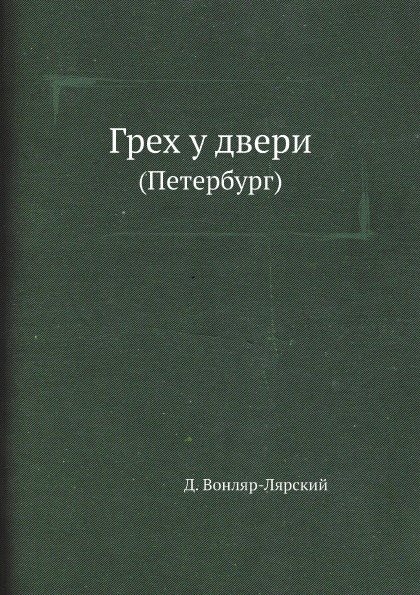 Грех у двери
(Петербург)

Д. Вонляр-Лярский